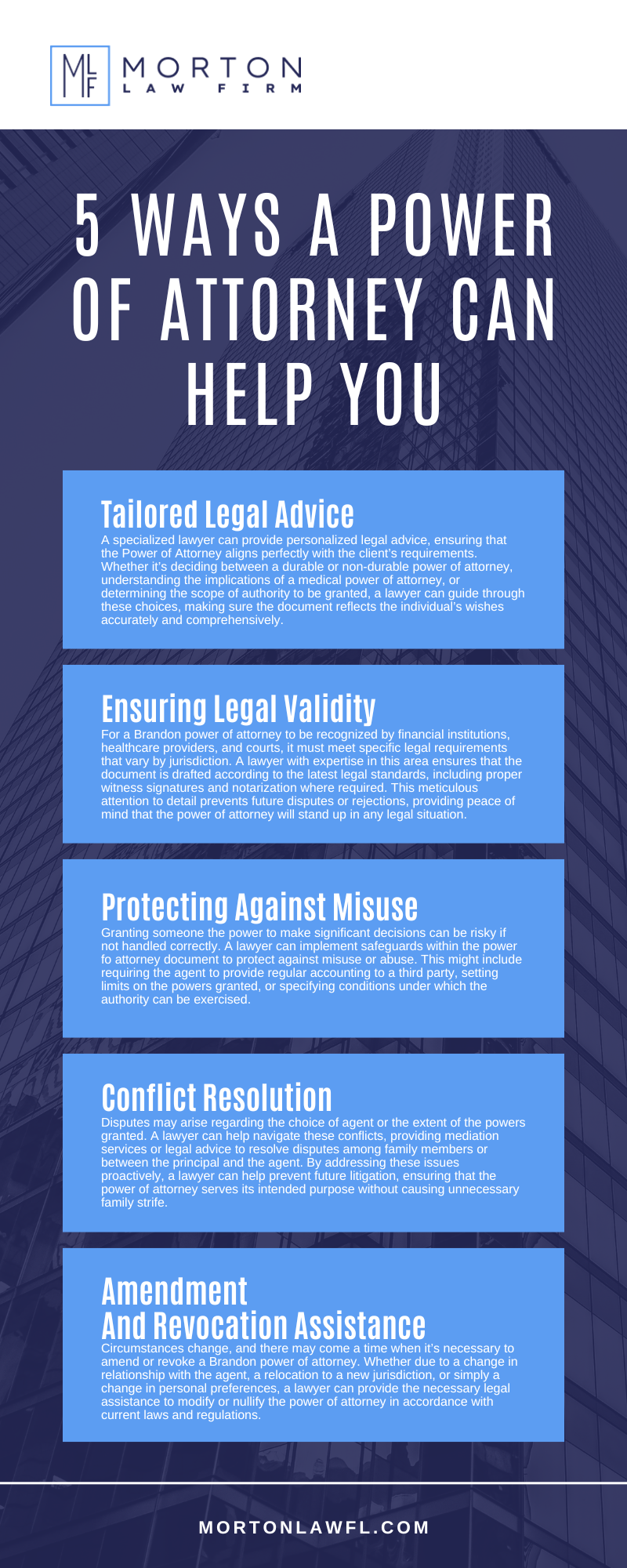 MLF MORTON LAW FIRM

5 WAYS A POWER OF ATTORNEY CAN HELP YOU

Tailored Legal Advice
A specialized lawyer can provide personalized legal advice, ensuring that the Power of Attorney aligns perfectly with the client's requirements. Whether it's deciding between a durable or non-durable power of attorney, understanding the implications of a medical power of attorney, or determining the scope of authority to be granted, a lawyer can guide through these choices, making sure the document reflects the individual's wishes accurately and comprehensively.

Ensuring Legal Validity
For a Brandon power of attorney to be recognized by financial institutions, healthcare providers, and courts, it must meet specific legal requirements that vary by jurisdiction. A lawyer with expertise in this area ensures that the document is drafted according to the latest legal standards, including proper witness signatures and notarization where required. This meticulous attention to detail prevents future disputes or rejections, providing peace of mind that the power of attorney will stand up in any legal situation.

Protecting Against Misuse
Granting someone the power to make significant decisions can be risky if not handled correctly. A lawyer can implement safeguards within the power fo attorney document to protect against misuse or abuse. This might include requiring the agent to provide regular accounting to a third party, setting limits on the powers granted, or specifying conditions under which the authority can be exercised.

Conflict Resolution
Disputes may arise regarding the choice of agent or the extent of the powers granted. A lawyer can help navigate these conflicts, providing mediation services or legal advice to resolve disputes among family members or between the principal and the agent. By addressing these issues proactively, a lawyer can help prevent future litigation, ensuring that the power of attorney serves its intended purpose without causing unnecessary family strife.

Amendment And Revocation Assistance
Circumstances change, and there may come a time when it's necessary to amend or revoke a Brandon power of attorney. Whether due to a change in relationship with the agent, a relocation to a new jurisdiction, or simply a change in personal preferences, a lawyer can provide the necessary legal assistance to modify or nullify the power of attorney in accordance with current laws and regulations.

MORTONLAWFL.COM